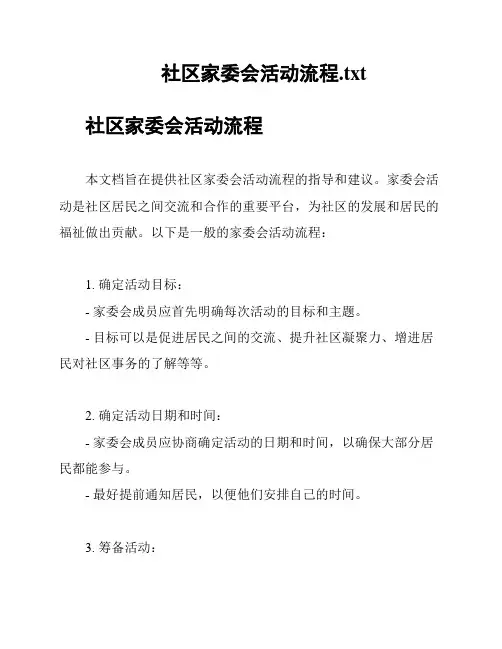 社区家委会活动流程.txt

社区家委会活动流程

本文档旨在提供社区家委会活动流程的指导和建议。家委会活动是社区居民之间交流和合作的重要平台，为社区的发展和居民的福祉做出贡献。以下是一般的家委会活动流程：

1. 确定活动目标：

- 家委会成员应首先明确每次活动的目标和主题。

- 目标可以是促进居民之间的交流、提升社区凝聚力、增进居民对社区事务的了解等等。

2. 确定活动日期和时间：

- 家委会成员应协商确定活动的日期和时间，以确保大部分居民都能参与。

- 最好提前通知居民，以便他们安排自己的时间。

3. 筹备活动：